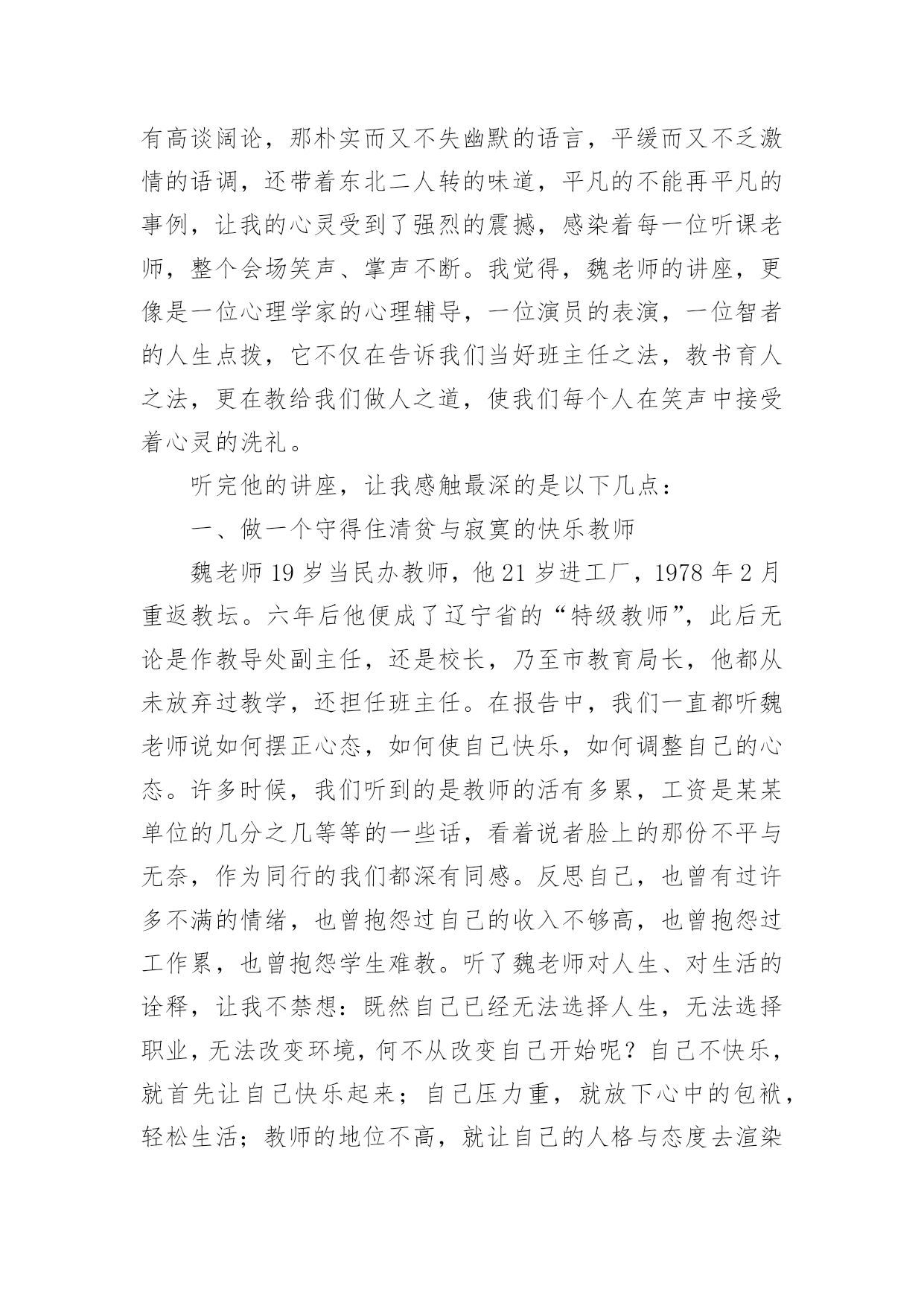 有高谈阔论，那朴实而又不失幽默的语言，平缓而又不乏激情的语调，还带着东北二人转的味道，平凡的不能再平凡的事例，让我的心灵受到了强烈的震撼，感染着每一位听课老师，整个会场笑声、掌声不断。我觉得，魏老师的讲座，更像是一位心理学家的心理辅导，一位演员的表演，一位智者的人生点拨，它不仅在告诉我们当好班主任之法，教书育人之法，更在教给我们做人之道，使我们每个人在笑声中接受着心灵的洗礼。

听完他的讲座，让我感触最深的是以下几点：

一、做一个守得住清贫与寂寞的快乐教师

魏老师 19 岁当民办教师，他 21 岁进工厂，1978 年 2 月重返教坛。六年后他便成了辽宁省的“特级教师”，此后无论是作教导处副主任，还是校长，乃至市教育局长，他都从未放弃过教学，还担任班主任。在报告中，我们一直都听魏老师说如何摆正心态，如何使自己快乐，如何调整自己的心态。许多时候，我们听到的是教师的活有多累，工资是某某单位的几分之几等等的一些话，看着说者脸上的那份不平与无奈，作为同行的我们都深有同感。反思自己，也曾有过许多不满的情绪，也曾抱怨过自己的收入不够高，也曾抱怨过工作累，也曾抱怨学生难教。听了魏老师对人生、对生活的诠释，让我不禁想：既然自己已经无法选择人生，无法选择职业，无法改变环境，何不从改变自己开始呢？自己不快乐，就首先让自己快乐起来；自己压力重，就放下心中的包袱，轻松生活；教师的地位不高，就让自己的人格与态度去渲染